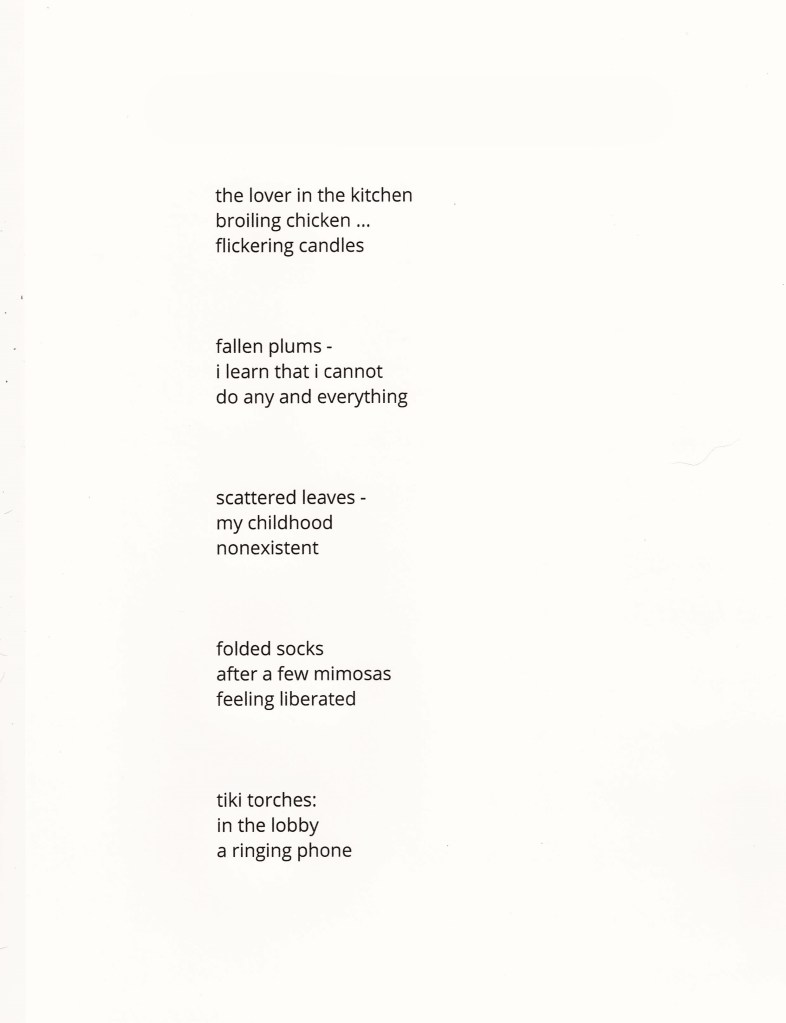 the lover in the kitchen
broiling chicken ...
flickering candles

fallen plums -
i learn that i cannot
do any and everything

scattered leaves -
my childhood
nonexistent

folded socks
after a few mimosas
feeling liberated

tiki torches:
in the lobby
a ringing phone